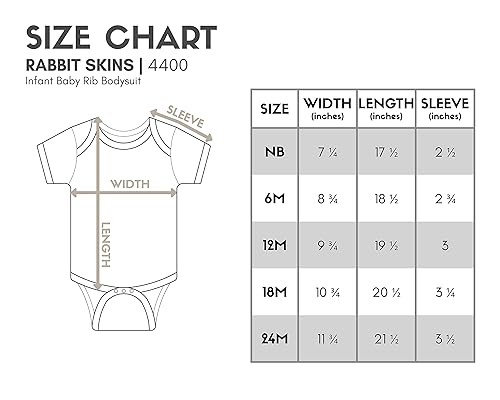 SIZE CHART

RABBIT SKINS | 4400

Infant Baby Rib Bodysuit

SLEEVE

WIDTH

LENGTH

| SIZE | WIDTH (inches) | LENGTH (inches) | SLEEVE (inches) |
|---|---|---|---|
| NB | 7 ¼ | 17 ½ | 2 ½ |
| 6M | 8 ¾ | 18 ½ | 2 ¾ |
| 12M | 9 ¾ | 19 ½ | 3 |
| 18M | 10 ¾ | 20 ½ | 3 ¼ |
| 24M | 11 ¾ | 21 ½ | 3 ½ |